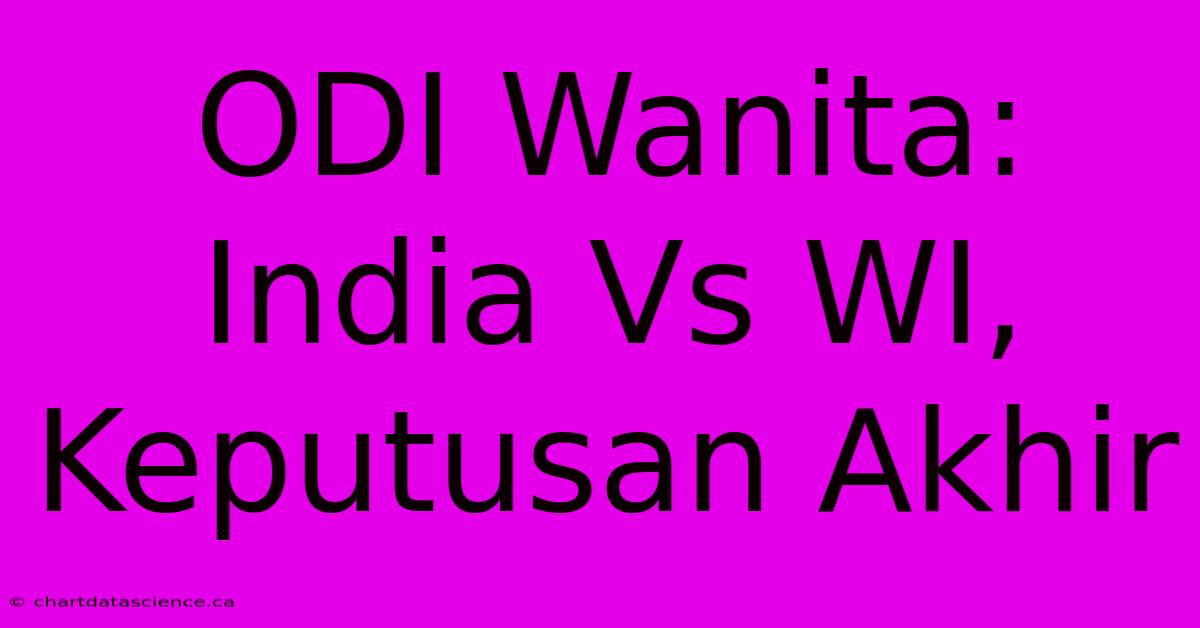 ODI Wanita: India Vs WI, Keputusan Akhir

© chartdatascience.ca